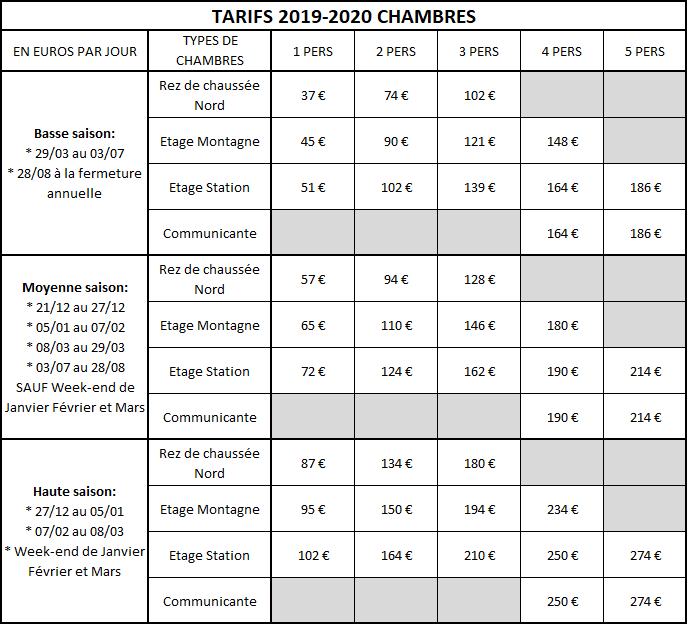 TARIFS 2019-2020 CHAMBRES

| EN EUROS PAR JOUR | TYPES DE CHAMBRES | 1 PERS | 2 PERS | 3 PERS | 4 PERS | 5 PERS |
|---|---|---|---|---|---|---|
| **Basse saison:** * 29/03 au 03/07 * 28/08 à la fermeture annuelle | Rez de chaussée Nord | 37 € | 74 € | 102 € | | |
| | Etage Montagne | 45 € | 90 € | 121 € | 148 € | |
| | Etage Station | 51 € | 102 € | 139 € | 164 € | 186 € |
| | Communicante | | | | 164 € | 186 € |
| **Moyenne saison:** * 21/12 au 27/12 * 05/01 au 07/02 * 08/03 au 29/03 * 03/07 au 28/08 SAUF Week-end de Janvier Février et Mars | Rez de chaussée Nord | 57 € | 94 € | 128 € | | |
| | Etage Montagne | 65 € | 110 € | 146 € | 180 € | |
| | Etage Station | 72 € | 124 € | 162 € | 190 € | 214 € |
| | Communicante | | | | 190 € | 214 € |
| **Haute saison:** * 27/12 au 05/01 * 07/02 au 08/03 * Week-end de Janvier Février et Mars | Rez de chaussée Nord | 87 € | 134 € | 180 € | | |
| | Etage Montagne | 95 € | 150 € | 194 € | 234 € | |
| | Etage Station | 102 € | 164 € | 210 € | 250 € | 274 € |
| | Communicante | | | | 250 € | 274 € |